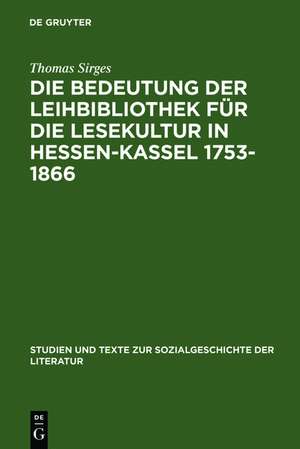 DE GRUYTER

Thomas Sirges

DIE BEDEUTUNG DER LEIHBIBLIOTHEK FÜR DIE LESEKULTUR IN HESSEN-KASSEL 1753-1866

STUDIEN UND TEXTE ZUR SOZIALGESCHICHTE DER LITERATUR

DE
G